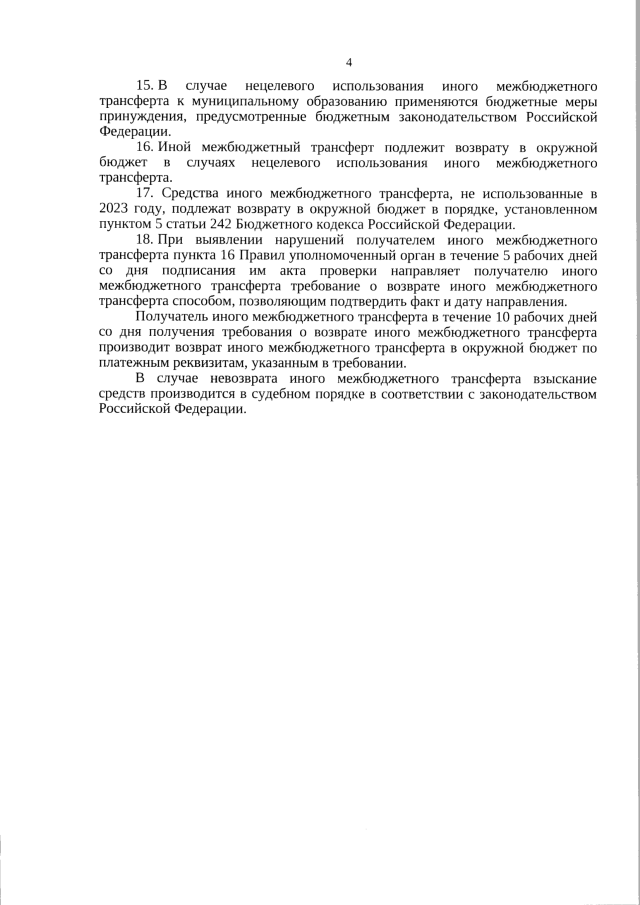 4

15. В случае нецелевого использования иного межбюджетного трансферта к муниципальному образованию применяются бюджетные меры принуждения, предусмотренные бюджетным законодательством Российской Федерации.

16. Иной межбюджетный трансферт подлежит возврату в окружной бюджет в случаях нецелевого использования иного межбюджетного трансферта.

17. Средства иного межбюджетного трансферта, не использованные в 2023 году, подлежат возврату в окружной бюджет в порядке, установленном пунктом 5 статьи 242 Бюджетного кодекса Российской Федерации.

18. При выявлении нарушений получателем иного межбюджетного трансферта пункта 16 Правил уполномоченный орган в течение 5 рабочих дней со дня подписания им акта проверки направляет получателю иного межбюджетного трансферта требование о возврате иного межбюджетного трансферта способом, позволяющим подтвердить факт и дату направления.

Получатель иного межбюджетного трансферта в течение 10 рабочих дней со дня получения требования о возврате иного межбюджетного трансферта производит возврат иного межбюджетного трансферта в окружной бюджет по платежным реквизитам, указанным в требовании.

В случае невозврата иного межбюджетного трансферта взыскание средств производится в судебном порядке в соответствии с законодательством Российской Федерации.